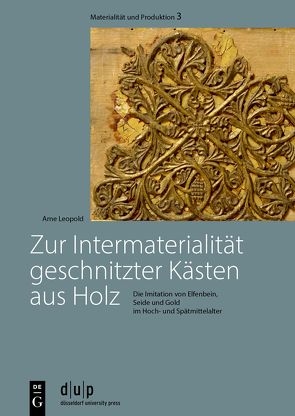 Materialität und Produktion 3

Arne Leopold

Zur Intermaterialität geschnitzter Kästen aus Holz

Die Imitation von Elfenbein, Seide und Gold im Hoch- und Spätmittelalter

DE G

d|u|p
düsseldorf university press